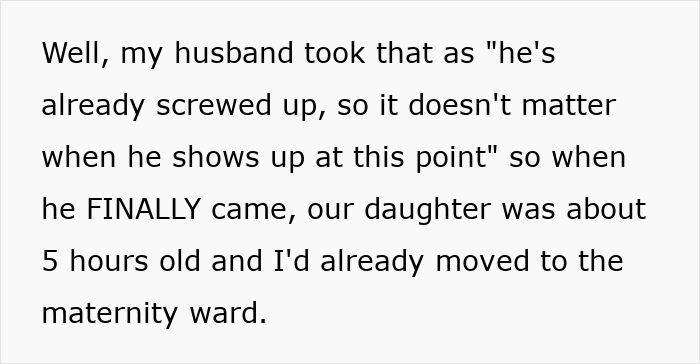 Well, my husband took that as "he's already screwed up, so it doesn't matter when he shows up at this point" so when he FINALLY came, our daughter was about 5 hours old and I'd already moved to the maternity ward.